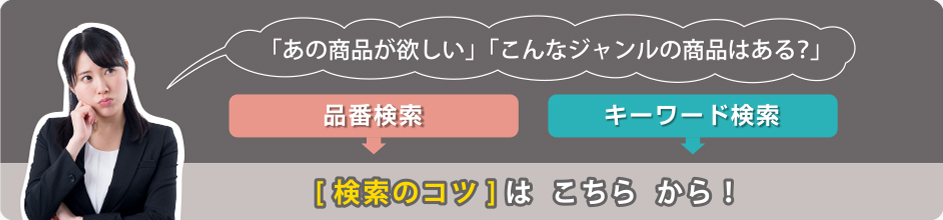 「あの商品が欲しい」「こんなジャンルの商品はある?」

品番検索

キーワード検索

[ 検索のコツ ] は こちら から！